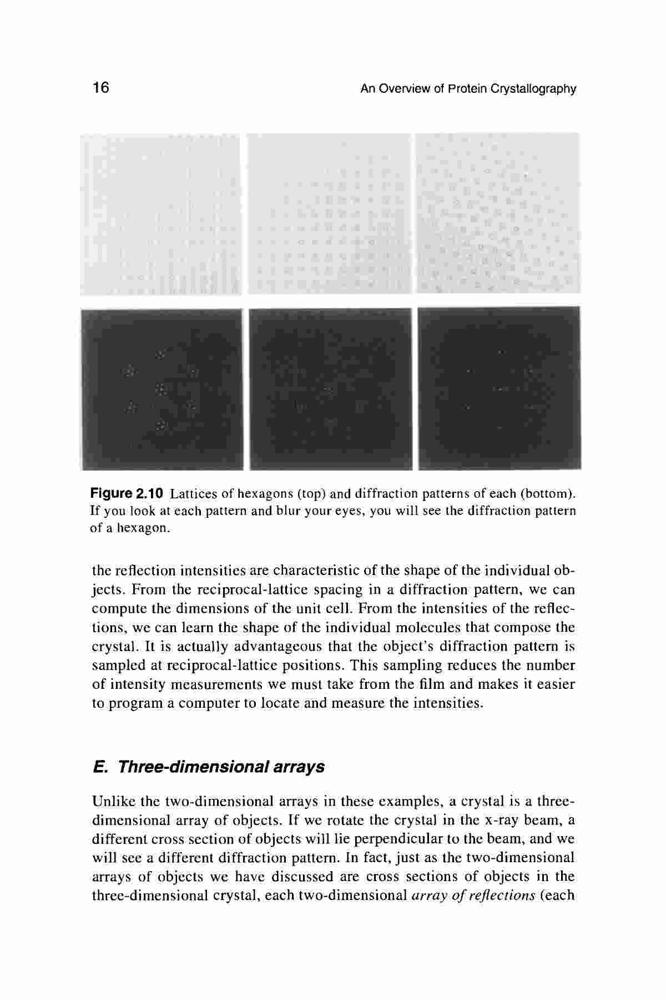 16

An Overview of Protein Crystallography

Figure 2.10 Lattices of hexagons (top) and diffraction patterns of each (bottom). If you look at each pattern and blur your eyes, you will see the diffraction pattern of a hexagon.

the reflection intensities are characteristic of the shape of the individual objects. From the reciprocal-lattice spacing in a diffraction pattern, we can compute the dimensions of the unit cell. From the intensities of the reflections, we can learn the shape of the individual molecules that compose the crystal. It is actually advantageous that the object's diffraction pattern is sampled at reciprocal-lattice positions. This sampling reduces the number of intensity measurements we must take from the film and makes it easier to program a computer to locate and measure the intensities.

E. Three-dimensional arrays

Unlike the two-dimensional arrays in these examples, a crystal is a three-dimensional array of objects. If we rotate the crystal in the x-ray beam, a different cross section of objects will lie perpendicular to the beam, and we will see a different diffraction pattern. In fact, just as the two-dimensional arrays of objects we have discussed are cross sections of objects in the three-dimensional crystal, each two-dimensional array of reflections (each